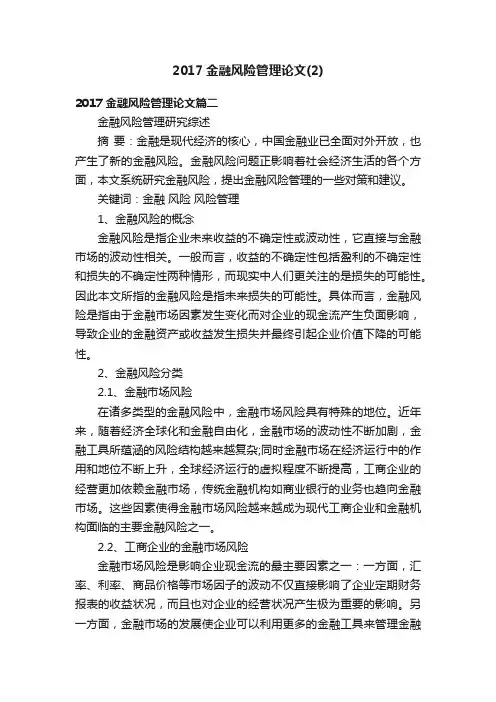 2017 金融风险管理论文(2)

2017 金融风险管理论文篇二

金融风险管理研究综述

摘 要：金融是现代经济的核心，中国金融业已全面对外开放，也产生了新的金融风险。金融风险问题正影响着社会经济生活的各个方面，本文系统研究金融风险，提出金融风险管理的一些对策和建议。

关键词：金融 风险 风险管理

1、金融风险的概念

金融风险是指企业未来收益的不确定性或波动性，它直接与金融市场的波动性相关。一般而言，收益的不确定性包括盈利的不确定性和损失的不确定性两种情形，而现实中人们更关注的是损失的可能性。因此本文所指的金融风险是指未来损失的可能性。具体而言，金融风险是指由于金融市场因素发生变化而对企业的现金流产生负面影响，导致企业的金融资产或收益发生损失并最终引起企业价值下降的可能性。

2、金融风险分类

2.1、金融市场风险

在诸多类型的金融风险中，金融市场风险具有特殊的地位。近年来，随着经济全球化和金融自由化，金融市场的波动性不断加剧，金融工具所蕴涵的风险结构越来越复杂;同时金融市场在经济运行中的作用和地位不断上升，全球经济运行的虚拟程度不断提高，工商企业的经营更加依赖金融市场，传统金融机构如商业银行的业务也趋向金融市场。这些因素使得金融市场风险越来越成为现代工商企业和金融机构面临的主要金融风险之一。

2.2、工商企业的金融市场风险

金融市场风险是影响企业现金流的最主要因素之一：一方面，汇率、利率、商品价格等市场因子的波动不仅直接影响了企业定期财务报表的收益状况，而且也对企业的经营状况产生极为重要的影响。另一方面，金融市场的发展使企业可以利用更多的金融工具来管理金融